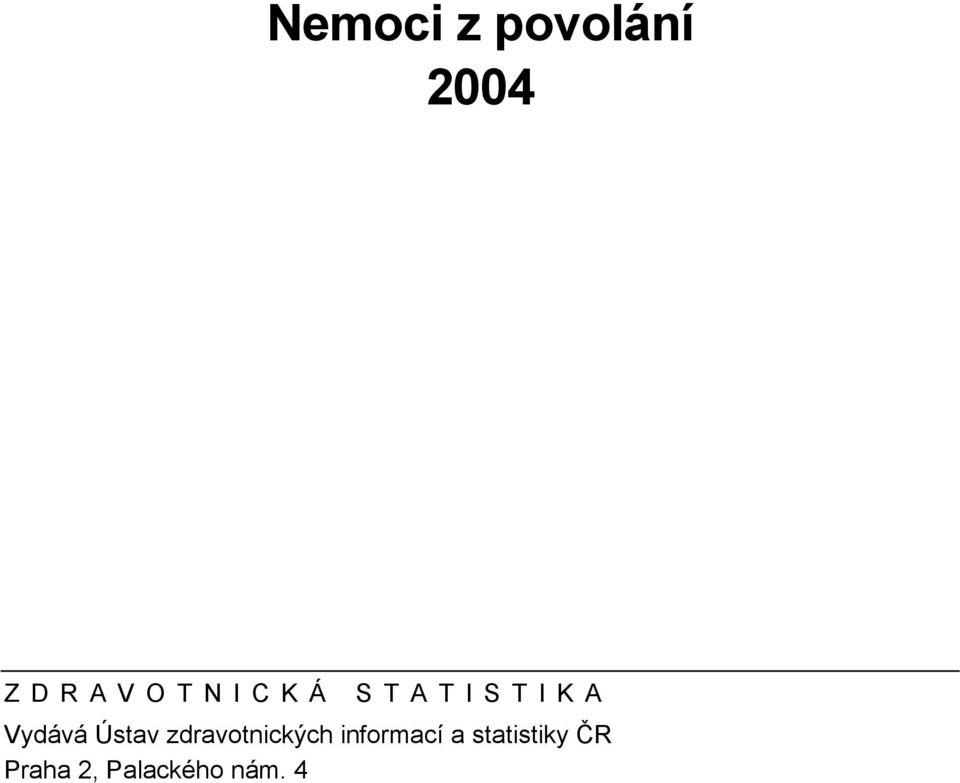 Nemoci z povolání
2004

Z D R A V O T N I C K Á   S T A T I S T I K A
Vydává Ústav zdravotnických informací a statistiky ČR
Praha 2, Palackého nám. 4